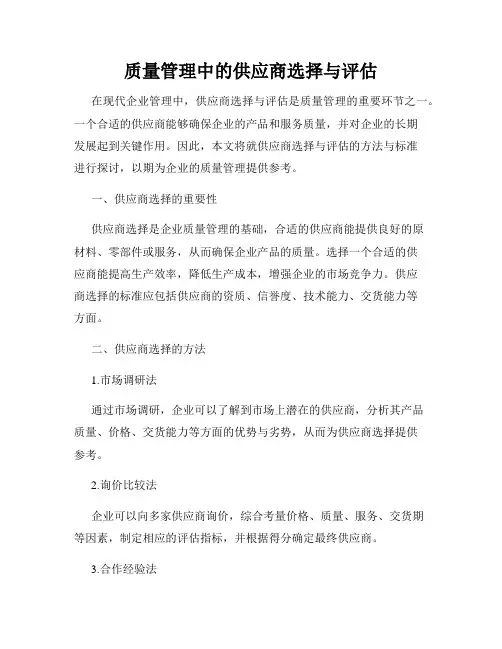 质量管理中的供应商选择与评估

在现代企业管理中，供应商选择与评估是质量管理的重要环节之一。一个合适的供应商能够确保企业的产品和服务质量，并对企业的长期发展起到关键作用。因此，本文将就供应商选择与评估的方法与标准进行探讨，以期为企业的质量管理提供参考。

一、供应商选择的重要性

供应商选择是企业质量管理的基础，合适的供应商能提供良好的原材料、零部件或服务，从而确保企业产品的质量。选择一个合适的供应商能提高生产效率，降低生产成本，增强企业的市场竞争力。供应商选择的标准应包括供应商的资质、信誉度、技术能力、交货能力等方面。

二、供应商选择的方法

1.市场调研法

通过市场调研，企业可以了解到市场上潜在的供应商，分析其产品质量、价格、交货能力等方面的优势与劣势，从而为供应商选择提供参考。

2.询价比较法

企业可以向多家供应商询价，综合考量价格、质量、服务、交货期等因素，制定相应的评估指标，并根据得分确定最终供应商。

3.合作经验法